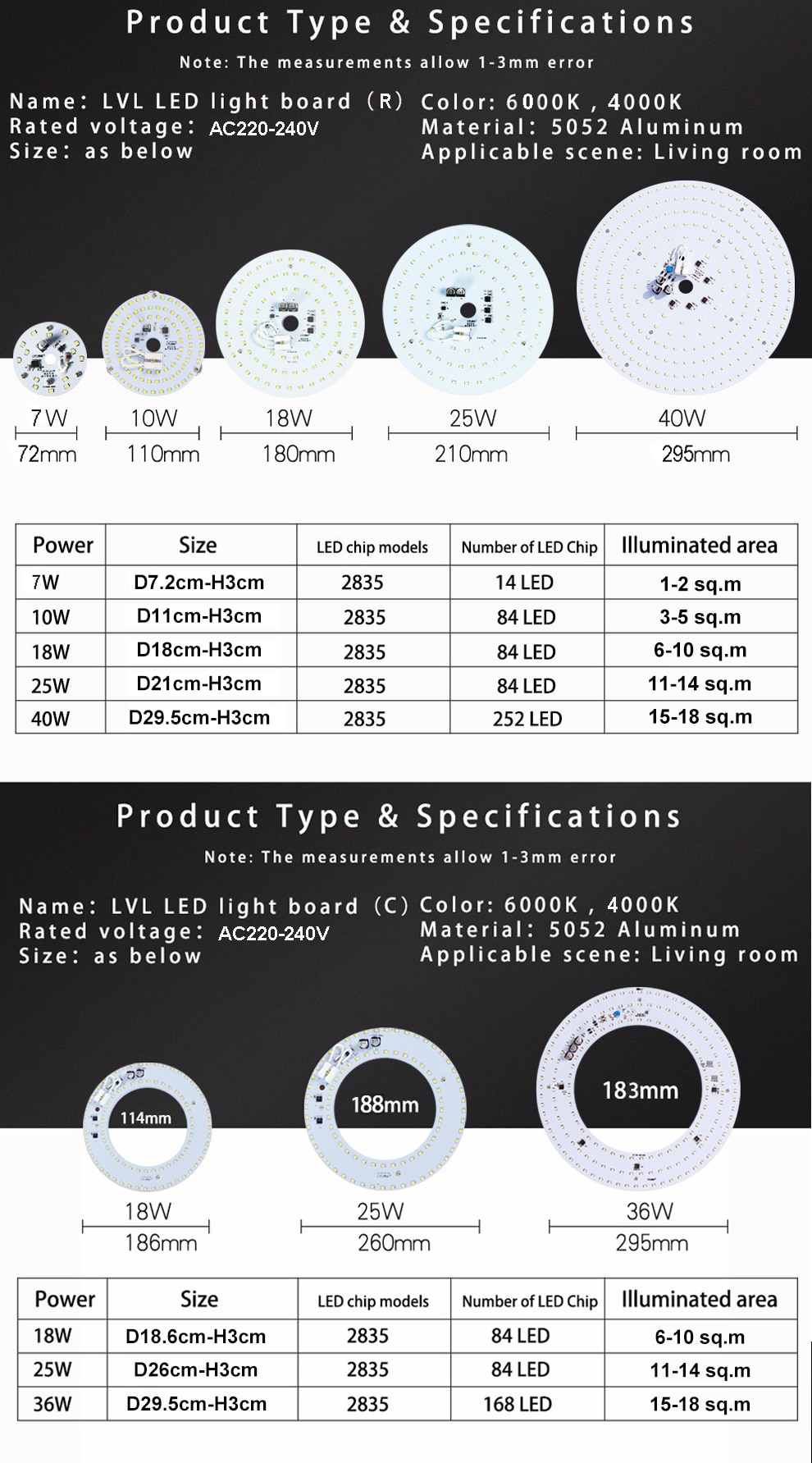 Product Type & Specifications

Note: The measurements allow 1-3mm error

Name: LVL LED light board (R)
Rated voltage: AC220-240V
Size: as below

Color: 6000K , 4000K
Material: 5052 Aluminum
Applicable scene: Living room

7W
72mm

10W
110mm

18W
180mm

25W
210mm

40W
295mm

| Power | Size | LED chip models | Number of LED Chip | Illuminated area |
|---|---|---|---|---|
| 7W | D7.2cm-H3cm | 2835 | 14 LED | 1-2 sq.m |
| 10W | D11cm-H3cm | 2835 | 84 LED | 3-5 sq.m |
| 18W | D18cm-H3cm | 2835 | 84 LED | 6-10 sq.m |
| 25W | D21cm-H3cm | 2835 | 84 LED | 11-14 sq.m |
| 40W | D29.5cm-H3cm | 2835 | 252 LED | 15-18 sq.m |

Product Type & Specifications

Note: The measurements allow 1-3mm error

Name: LVL LED light board (C)
Rated voltage: AC220-240V
Size: as below

Color: 6000K , 4000K
Material: 5052 Aluminum
Applicable scene: Living room

114mm
18W
186mm

188mm
25W
260mm

183mm
36W
295mm

| Power | Size | LED chip models | Number of LED Chip | Illuminated area |
|---|---|---|---|---|
| 18W | D18.6cm-H3cm | 2835 | 84 LED | 6-10 sq.m |
| 25W | D26cm-H3cm | 2835 | 84 LED | 11-14 sq.m |
| 36W | D29.5cm-H3cm | 2835 | 168 LED | 15-18 sq.m |